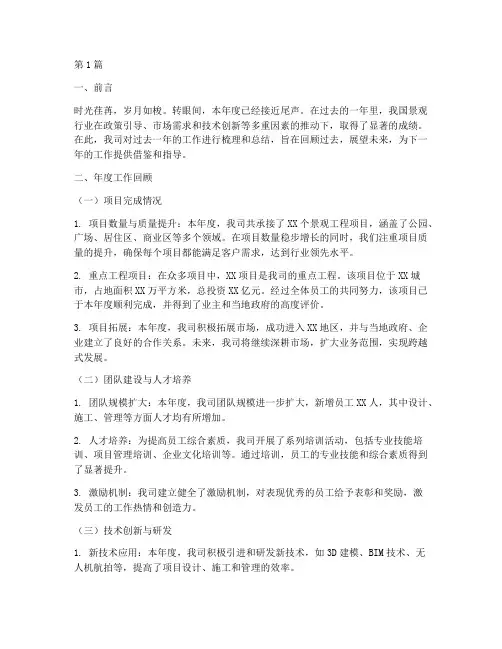 第1篇

一、前言

时光荏苒，岁月如梭。转眼间，本年度已经接近尾声。在过去的一年里，我国景观行业在政策引导、市场需求和技术创新等多重因素的推动下，取得了显著的成绩。在此，我司对过去一年的工作进行梳理和总结，旨在回顾过去，展望未来，为下一年的工作提供借鉴和指导。

二、年度工作回顾

（一）项目完成情况

1. 项目数量与质量提升：本年度，我司共承接了XX个景观工程项目，涵盖了公园、广场、居住区、商业区等多个领域。在项目数量稳步增长的同时，我们注重项目质量的提升，确保每个项目都能满足客户需求，达到行业领先水平。

2. 重点工程项目：在众多项目中，XX项目是我司的重点工程。该项目位于XX城市，占地面积XX万平方米，总投资XX亿元。经过全体员工的共同努力，该项目已于本年度顺利完成，并得到了业主和当地政府的高度评价。

3. 项目拓展：本年度，我司积极拓展市场，成功进入XX地区，并与当地政府、企业建立了良好的合作关系。未来，我司将继续深耕市场，扩大业务范围，实现跨越式发展。

（二）团队建设与人才培养

1. 团队规模扩大：本年度，我司团队规模进一步扩大，新增员工XX人，其中设计、施工、管理等方面人才均有所增加。

2. 人才培养：为提高员工综合素质，我司开展了系列培训活动，包括专业技能培训、项目管理培训、企业文化培训等。通过培训，员工的专业技能和综合素质得到了显著提升。

3. 激励机制：我司建立健全了激励机制，对表现优秀的员工给予表彰和奖励，激发员工的工作热情和创造力。

（三）技术创新与研发

1. 新技术应用：本年度，我司积极引进和研发新技术，如3D建模、BIM技术、无人机航拍等，提高了项目设计、施工和管理的效率。